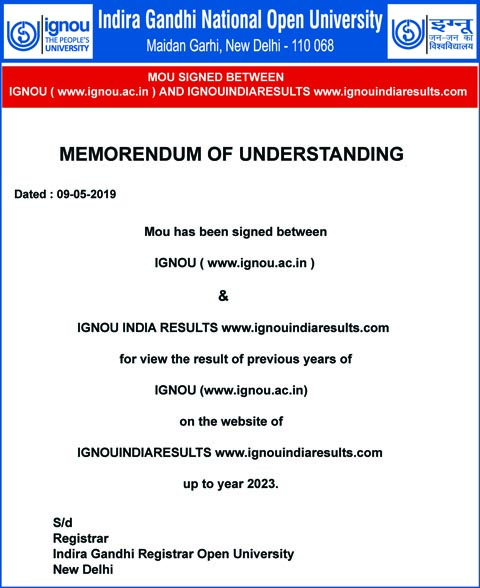 ignou THE PEOPLE'S UNIVERSITY

Indira Gandhi National Open University
Maidan Garhi, New Delhi - 110 068

इग्नू जन-जन का विश्वविद्यालय

MOU SIGNED BETWEEN
IGNOU ( www.ignou.ac.in ) AND IGNOUINDIARESULTS www.ignouindiaresults.com

MEMORENDUM OF UNDERSTANDING

Dated : 09-05-2019

Mou has been signed between

IGNOU ( www.ignou.ac.in )

&

IGNOU INDIA RESULTS www.ignouindiaresults.com

for view the result of previous years of

IGNOU (www.ignou.ac.in)

on the website of

IGNOUINDIARESULTS www.ignouindiaresults.com

up to year 2023.

S/d
Registrar
Indira Gandhi Registrar Open University
New Delhi